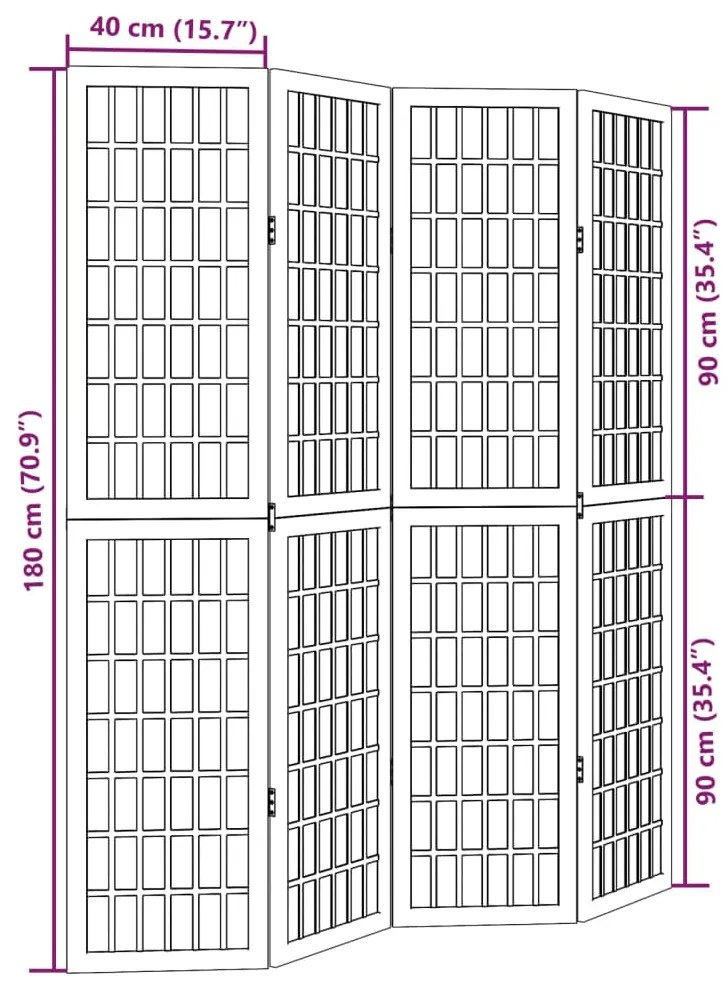 40 cm (15.7")

180 cm (70.9")

90 cm (35.4")

90 cm (35.4")